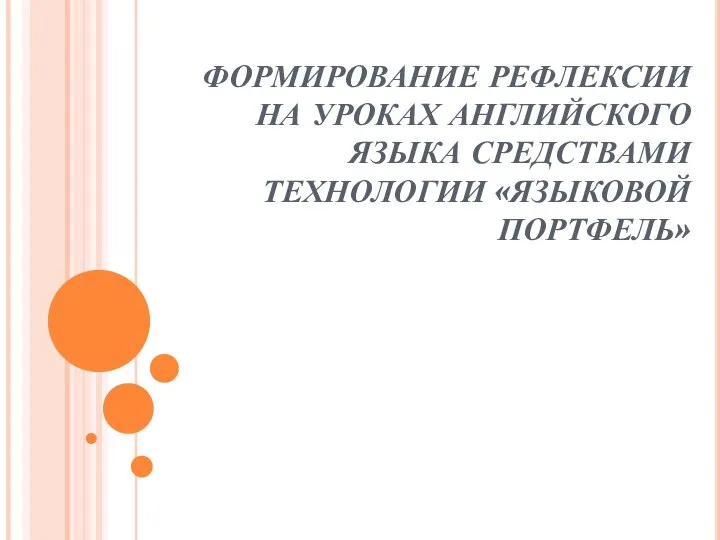 ФОРМИРОВАНИЕ РЕФЛЕКСИИ НА УРОКАХ АНГЛИЙСКОГО ЯЗЫКА СРЕДСТВАМИ ТЕХНОЛОГИИ «ЯЗЫКОВОЙ ПОРТФЕЛЬ»